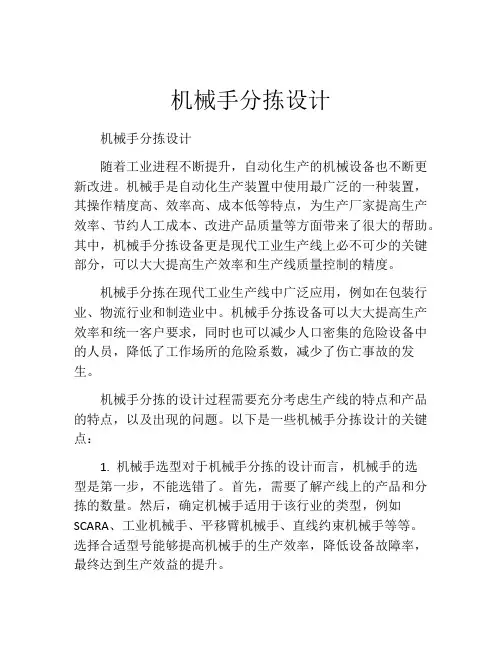 机械手分拣设计

机械手分拣设计

随着工业进程不断提升，自动化生产的机械设备也不断更新改进。机械手是自动化生产装置中使用最广泛的一种装置，其操作精度高、效率高、成本低等特点，为生产厂家提高生产效率、节约人工成本、改进产品质量等方面带来了很大的帮助。其中，机械手分拣设备更是现代工业生产线上必不可少的关键部分，可以大大提高生产效率和生产线质量控制的精度。

机械手分拣在现代工业生产线中广泛应用，例如在包装行业、物流行业和制造业中。机械手分拣设备可以大大提高生产效率和统一客户要求，同时也可以减少人口密集的危险设备中的人员，降低了工作场所的危险系数，减少了伤亡事故的发生。

机械手分拣的设计过程需要充分考虑生产线的特点和产品的特点，以及出现的问题。以下是一些机械手分拣设计的关键点：

1. 机械手选型对于机械手分拣的设计而言，机械手的选型是第一步，不能选错了。首先，需要了解产线上的产品和分拣的数量。然后，确定机械手适用于该行业的类型，例如SCARA、工业机械手、平移臂机械手、直线约束机械手等等。选择合适型号能够提高机械手的生产效率，降低设备故障率，最终达到生产效益的提升。